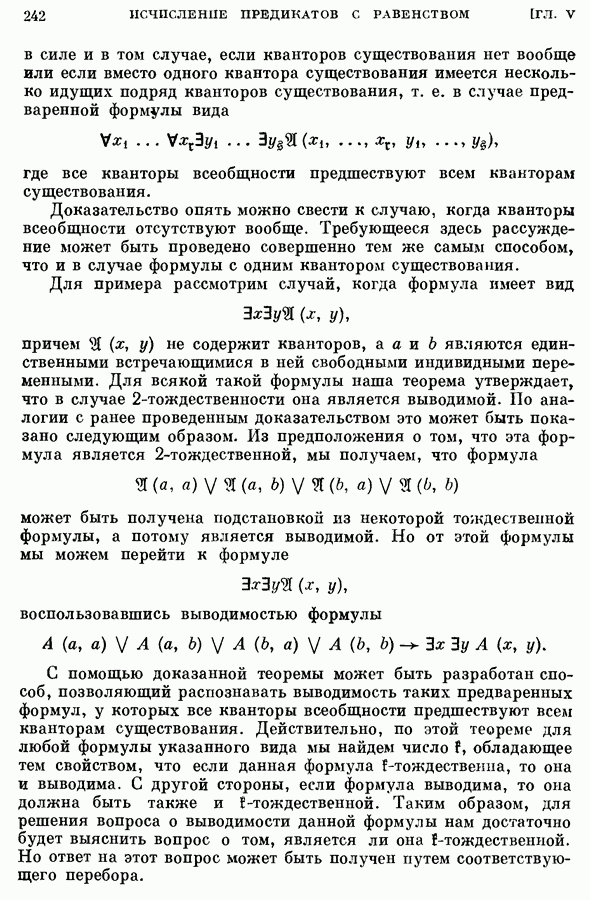 242 ИСЧИСЛЕНИЕ ПРЕДИКАТОВ С РАВЕНСТВОМ [ГЛ. V

в силе и в том случае, если кванторов существования нет вообще или если вместо одного квантора существования имеется несколько идущих подряд кванторов существования, т. е. в случае предваренной формулы вида

$\forall x_1 \ldots \forall x_{\mathfrak{r}} \exists y_1 \ldots \exists y_{\mathfrak{s}} \mathfrak{A}(x_1, \ldots, x_{\mathfrak{r}}, y_1, \ldots, y_{\mathfrak{s}})$,

где все кванторы всеобщности предшествуют всем кванторам существования.

Доказательство опять можно свести к случаю, когда кванторы всеобщности отсутствуют вообще. Требующееся здесь рассуждение может быть проведено совершенно тем же самым способом, что и в случае формулы с одним квантором существования.

Для примера рассмотрим случай, когда формула имеет вид

$\exists x \exists y \mathfrak{A}(x, y)$,

причем $\mathfrak{A}(x, y)$ не содержит кванторов, а $a$ и $b$ являются единственными встречающимися в ней свободными индивидными переменными. Для всякой такой формулы наша теорема утверждает, что в случае 2-тождественности она является выводимой. По аналогии с ранее проведенным доказательством это может быть показано следующим образом. Из предположения о том, что эта формула является 2-тождественной, мы получаем, что формула

$\mathfrak{A}(a, a) \vee \mathfrak{A}(a, b) \vee \mathfrak{A}(b, a) \vee \mathfrak{A}(b, b)$

может быть получена подстановкой из некоторой тождественной формулы, а потому является выводимой. Но от этой формулы мы можем перейти к формуле

$\exists x \exists y \mathfrak{A}(x, y)$,

воспользовавшись выводимостью формулы

$A(a, a) \vee A(a, b) \vee A(b, a) \vee A(b, b) \rightarrow \exists x \exists y A(x, y)$.

С помощью доказанной теоремы может быть разработан способ, позволяющий распознавать выводимость таких предваренных формул, у которых все кванторы всеобщности предшествуют всем кванторам существования. Действительно, по этой теореме для любой формулы указанного вида мы найдем число $\mathfrak{k}$, обладающее тем свойством, что если данная формула $\mathfrak{k}$-тождественна, то она и выводима. С другой стороны, если формула выводима, то она должна быть также и $\mathfrak{k}$-тождественной. Таким образом, для решения вопроса о выводимости данной формулы нам достаточно будет выяснить вопрос о том, является ли она $\mathfrak{k}$-тождественной. Но ответ на этот вопрос может быть получен путем соответствующего перебора.